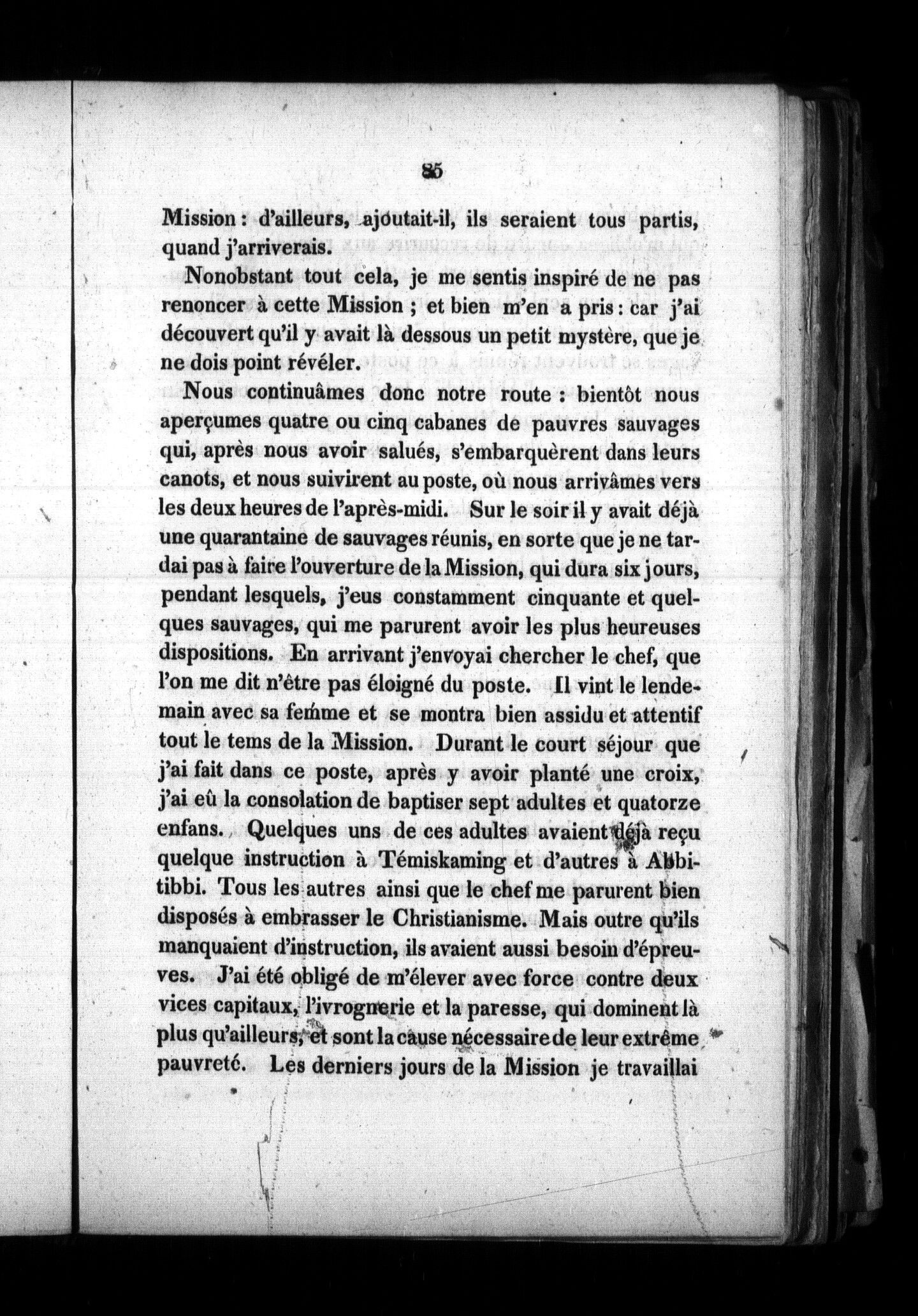 85

Mission : d'ailleurs, ajoutait-il, ils seraient tous partis, quand j'arriverais.

Nonobstant tout cela, je me sentis inspiré de ne pas renoncer à cette Mission ; et bien m'en a pris : car j'ai découvert qu'il y avait là dessous un petit mystère, que je ne dois point révéler.

Nous continuâmes donc notre route : bientôt nous aperçumes quatre ou cinq cabanes de pauvres sauvages qui, après nous avoir salués, s'embarquèrent dans leurs canots, et nous suivirent au poste, où nous arrivâmes vers les deux heures de l'après-midi. Sur le soir il y avait déjà une quarantaine de sauvages réunis, en sorte que je ne tardai pas à faire l'ouverture de la Mission, qui dura six jours, pendant lesquels, j'eus constamment cinquante et quelques sauvages, qui me parurent avoir les plus heureuses dispositions. En arrivant j'envoyai chercher le chef, que l'on me dit n'être pas éloigné du poste. Il vint le lendemain avec sa femme et se montra bien assidu et attentif tout le tems de la Mission. Durant le court séjour que j'ai fait dans ce poste, après y avoir planté une croix, j'ai eû la consolation de baptiser sept adultes et quatorze enfans. Quelques uns de ces adultes avaient déjà reçu quelque instruction à Témiskaming et d'autres à Abbitibbi. Tous les autres ainsi que le chef me parurent bien disposés à embrasser le Christianisme. Mais outre qu'ils manquaient d'instruction, ils avaient aussi besoin d'épreuves. J'ai été obligé de m'élever avec force contre deux vices capitaux, l'ivrognerie et la paresse, qui dominent là plus qu'ailleurs, et sont la cause nécessaire de leur extrême pauvreté. Les derniers jours de la Mission je travaillai